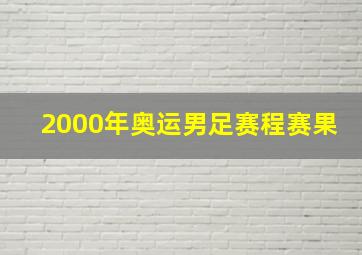 2000年奥运男足赛程赛果